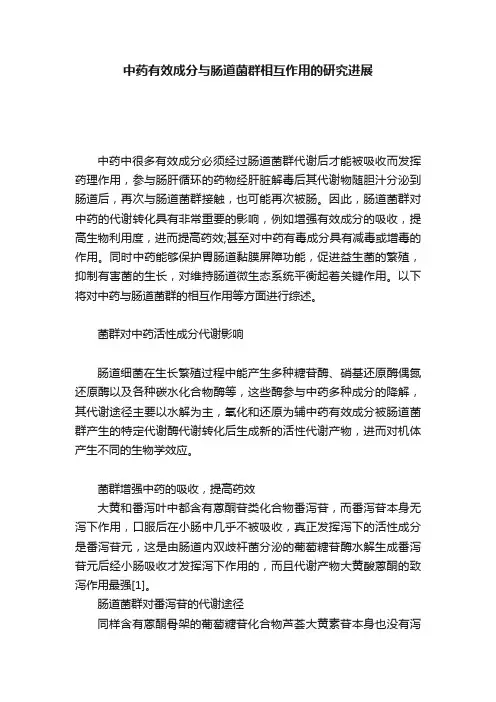 中药有效成分与肠道菌群相互作用的研究进展

中药中很多有效成分必须经过肠道菌群代谢后才能被吸收而发挥药理作用，参与肠肝循环的药物经肝脏解毒后其代谢物随胆汁分泌到肠道后，再次与肠道菌群接触，也可能再次被肠。因此，肠道菌群对中药的代谢转化具有非常重要的影响，例如增强有效成分的吸收，提高生物利用度，进而提高药效;甚至对中药有毒成分具有减毒或增毒的作用。同时中药能够保护胃肠道黏膜屏障功能，促进益生菌的繁殖，抑制有害菌的生长，对维持肠道微生态系统平衡起着关键作用。以下将对中药与肠道菌群的相互作用等方面进行综述。

菌群对中药活性成分代谢影响

肠道细菌在生长繁殖过程中能产生多种糖苷酶、硝基还原酶偶氮还原酶以及各种碳水化合物酶等，这些酶参与中药多种成分的降解，其代谢途径主要以水解为主，氧化和还原为辅中药有效成分被肠道菌群产生的特定代谢酶代谢转化后生成新的活性代谢产物，进而对机体产生不同的生物学效应。

菌群增强中药的吸收，提高药效
大黄和番泻叶中都含有蒽酮苷类化合物番泻苷，而番泻苷本身无泻下作用，口服后在小肠中几乎不被吸收，真正发挥泻下的活性成分是番泻苷元，这是由肠道内双歧杆菌分泌的葡萄糖苷酶水解生成番泻苷元后经小肠吸收才发挥泻下作用的，而且代谢产物大黄酸蒽酮的致泻作用最强[1]。
肠道菌群对番泻苷的代谢途径
同样含有蒽酮骨架的葡萄糖苷化合物芦荟大黄素苷本身也没有泻